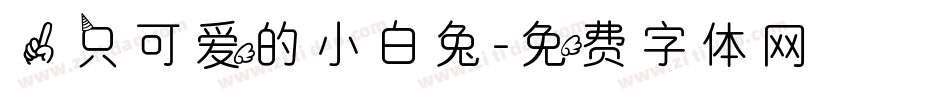 只可爱的小白兔-免费字体网